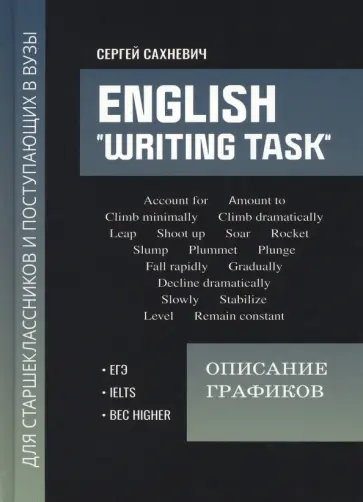 ДЛЯ СТАРШЕКЛАССНИКОВ И ПОСТУПАЮЩИХ В ВУЗЫ

СЕРГЕЙ САХНЕВИЧ

ENGLISH "WRITING TASK"

Account for Amount to
Climb minimally Climb dramatically
Leap Shoot up Soar Rocket
Slump Plummet Plunge
Fall rapidly Gradually
Decline dramatically
Slowly Stabilize
Level Remain constant

• ЕГЭ
• IELTS
• BEC HIGHER

ОПИСАНИЕ ГРАФИКОВ